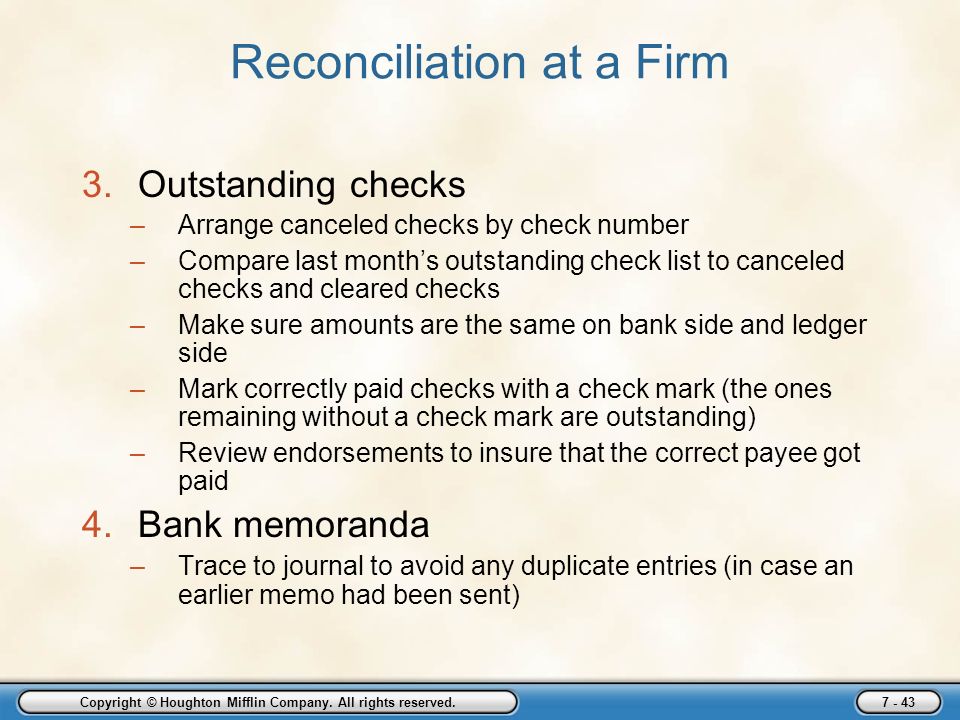 Reconciliation at a Firm

3. Outstanding checks
– Arrange canceled checks by check number
– Compare last month's outstanding check list to canceled checks and cleared checks
– Make sure amounts are the same on bank side and ledger side
– Mark correctly paid checks with a check mark (the ones remaining without a check mark are outstanding)
– Review endorsements to insure that the correct payee got paid

4. Bank memoranda
– Trace to journal to avoid any duplicate entries (in case an earlier memo had been sent)

Copyright © Houghton Mifflin Company. All rights reserved.

7 - 43